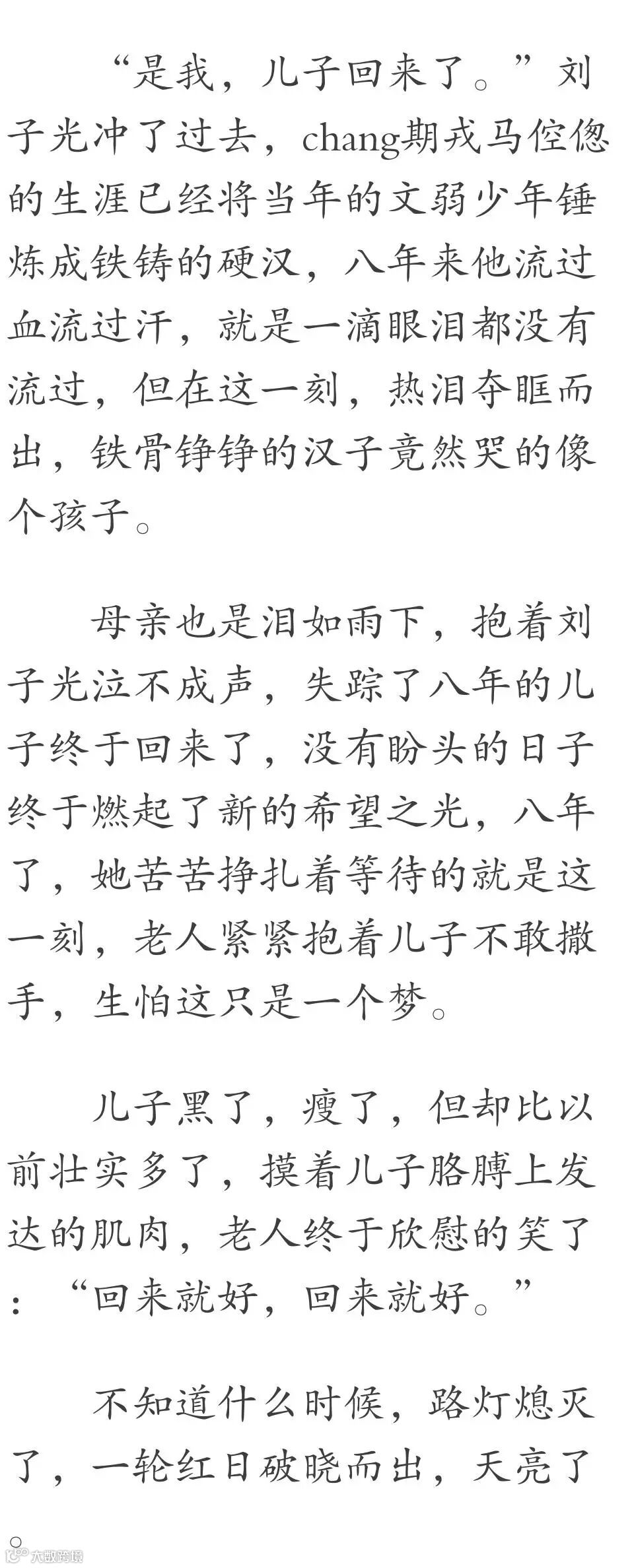 “是我，儿子回来了。”刘子光冲了过去，chang期戎马倥偬的生涯已经将当年的文弱少年锤炼成铁铸的硬汉，八年来他流过血流过汗，就是一滴眼泪都没有流过，但在这一刻，热泪夺眶而出，铁骨铮铮的汉子竟然哭的像个孩子。

母亲也是泪如雨下，抱着刘子光泣不成声，失踪了八年的儿子终于回来了，没有盼头的日子终于燃起了新的希望之光，八年了，她苦苦挣扎着等待的就是这一刻，老人紧紧抱着儿子不敢撒手，生怕这只是一个梦。

儿子黑了，瘦了，但却比以前壮实多了，摸着儿子胳膊上发达的肌肉，老人终于欣慰的笑了：“回来就好，回来就好。”

不知道什么时候，路灯熄灭了，一轮红日破晓而出，天亮了。

大数跨境